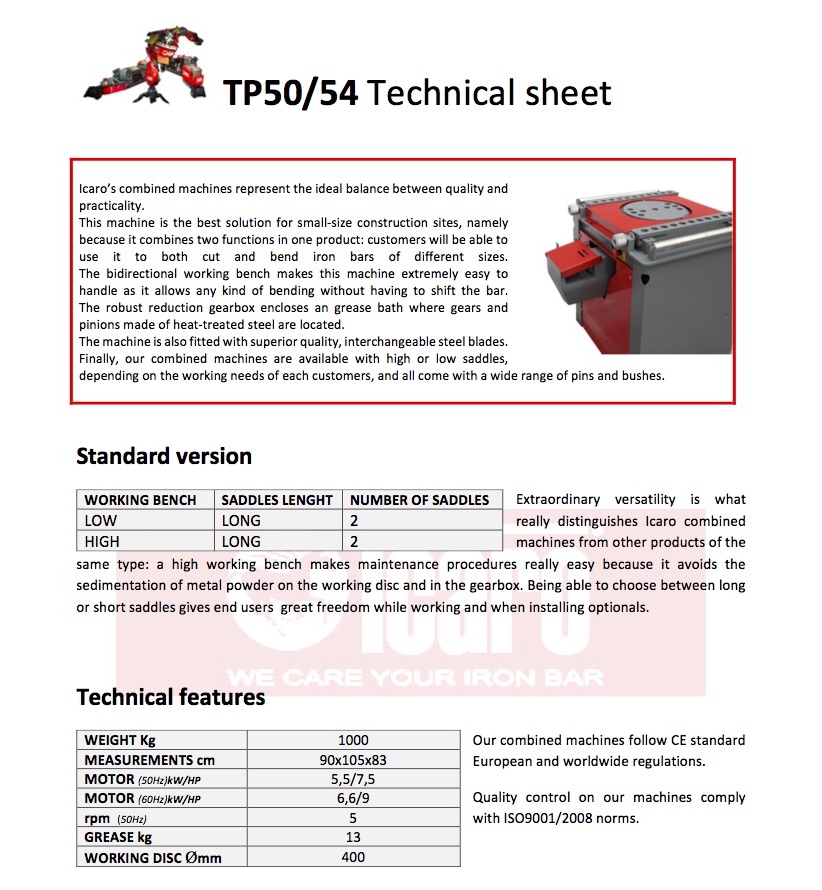 TP50/54 Technical sheet

Icaro's combined machines represent the ideal balance between quality and practicality.
This machine is the best solution for small-size construction sites, namely because it combines two functions in one product: customers will be able to use it to both cut and bend iron bars of different sizes. The bidirectional working bench makes this machine extremely easy to handle as it allows any kind of bending without having to shift the bar. The robust reduction gearbox encloses an grease bath where gears and pinions made of heat-treated steel are located.
The machine is also fitted with superior quality, interchangeable steel blades. Finally, our combined machines are available with high or low saddles, depending on the working needs of each customers, and all come with a wide range of pins and bushes.

Standard version

| WORKING BENCH | SADDLES LENGHT | NUMBER OF SADDLES |
|---|---|---|
| LOW | LONG | 2 |
| HIGH | LONG | 2 |

Extraordinary versatility is what really distinguishes Icaro combined machines from other products of the same type: a high working bench makes maintenance procedures really easy because it avoids the sedimentation of metal powder on the working disc and in the gearbox. Being able to choose between long or short saddles gives end users great freedom while working and when installing optionals.

Icaro
WE CARE YOUR IRON BAR

Technical features

| WEIGHT Kg | 1000 |
|---|---|
| MEASUREMENTS cm | 90x105x83 |
| MOTOR (50Hz)kW/HP | 5,5/7,5 |
| MOTOR (60Hz)kW/HP | 6,6/9 |
| rpm (50Hz) | 5 |
| GREASE kg | 13 |
| WORKING DISC Ømm | 400 |

Our combined machines follow CE standard European and worldwide regulations.

Quality control on our machines comply with ISO9001/2008 norms.